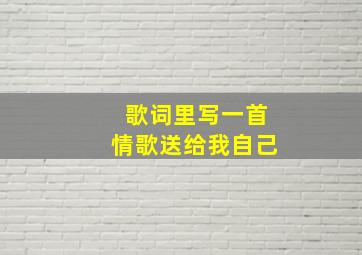 歌词里写一首
情歌送给我自己